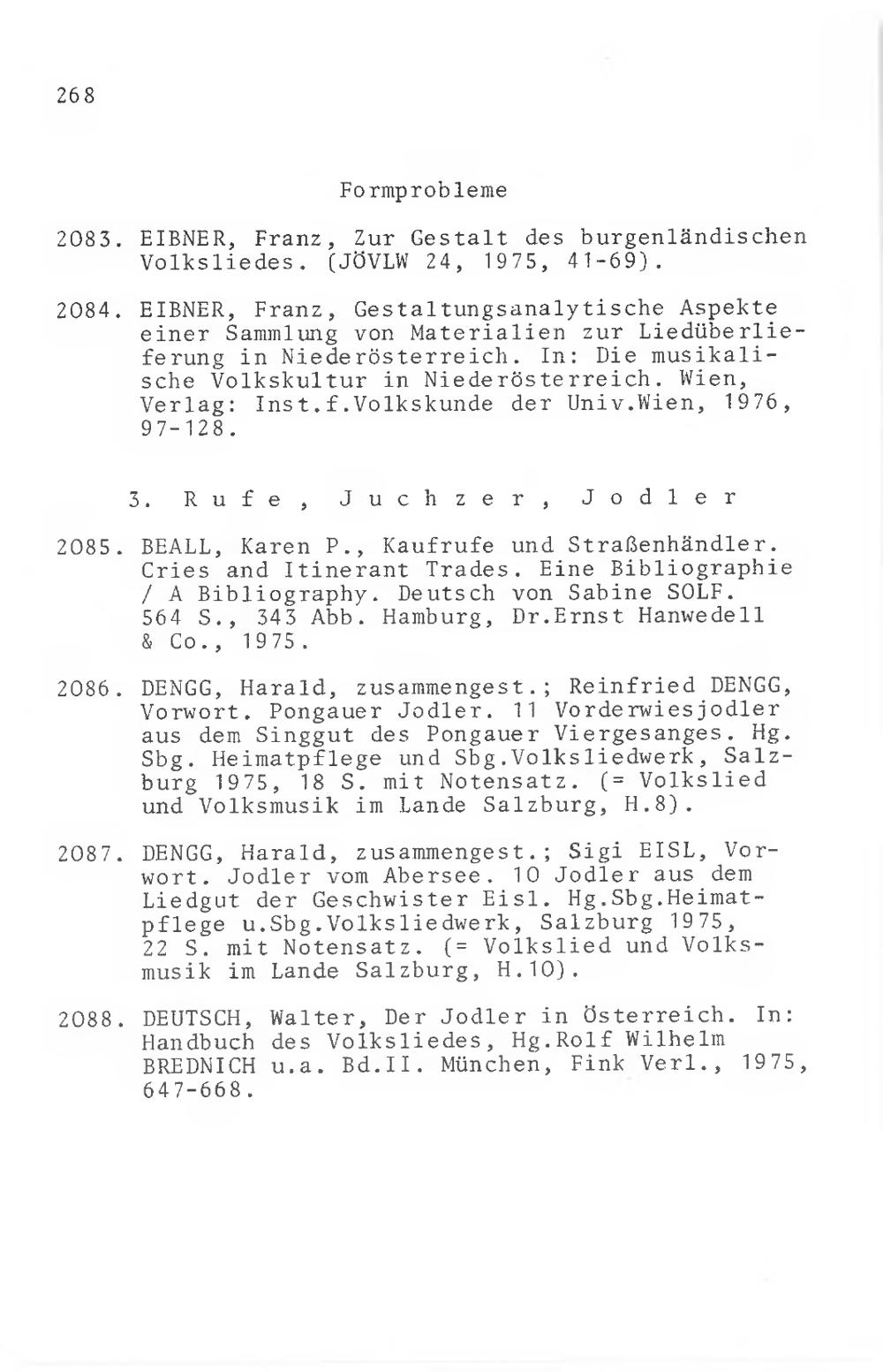 268

Formprobleme

2083. EIBNER, Franz, Zur Gestalt des burgenländischen Volksliedes. (JÖVLW 24, 1975, 41-69).

2084. EIBNER, Franz, Gestaltungsanalytische Aspekte einer Sammlung von Materialien zur Liedüberlieferung in Niederösterreich. In: Die musikalische Volkskultur in Niederösterreich. Wien, Verlag: Inst.f.Volkskunde der Univ.Wien, 1976, 97-128.

3. Rufe, Juchzer, Jodler

2085. BEALL, Karen P., Kaufrufe und Straßenhändler. Cries and Itinerant Trades. Eine Bibliographie / A Bibliography. Deutsch von Sabine SOLF. 564 S., 343 Abb. Hamburg, Dr.Ernst Hanwedell & Co., 1975.

2086. DENGG, Harald, zusammengest.; Reinfried DENGG, Vorwort. Pongauer Jodler. 11 Vorderwiesjodler aus dem Singgut des Pongauer Viergesanges. Hg. Sbg. Heimatpflege und Sbg.Volksliedwerk, Salzburg 1975, 18 S. mit Notensatz. (= Volkslied und Volksmusik im Lande Salzburg, H.8).

2087. DENGG, Harald, zusammengest.; Sigi EISL, Vorwort. Jodler vom Abersee. 10 Jodler aus dem Liedgut der Geschwister Eisl. Hg.Sbg.Heimatpflege u.Sbg.Volksliedwerk, Salzburg 1975, 22 S. mit Notensatz. (= Volkslied und Volksmusik im Lande Salzburg, H.10).

2088. DEUTSCH, Walter, Der Jodler in Österreich. In: Handbuch des Volksliedes, Hg.Rolf Wilhelm BREDNICH u.a. Bd.II. München, Fink Verl., 1975, 647-668.